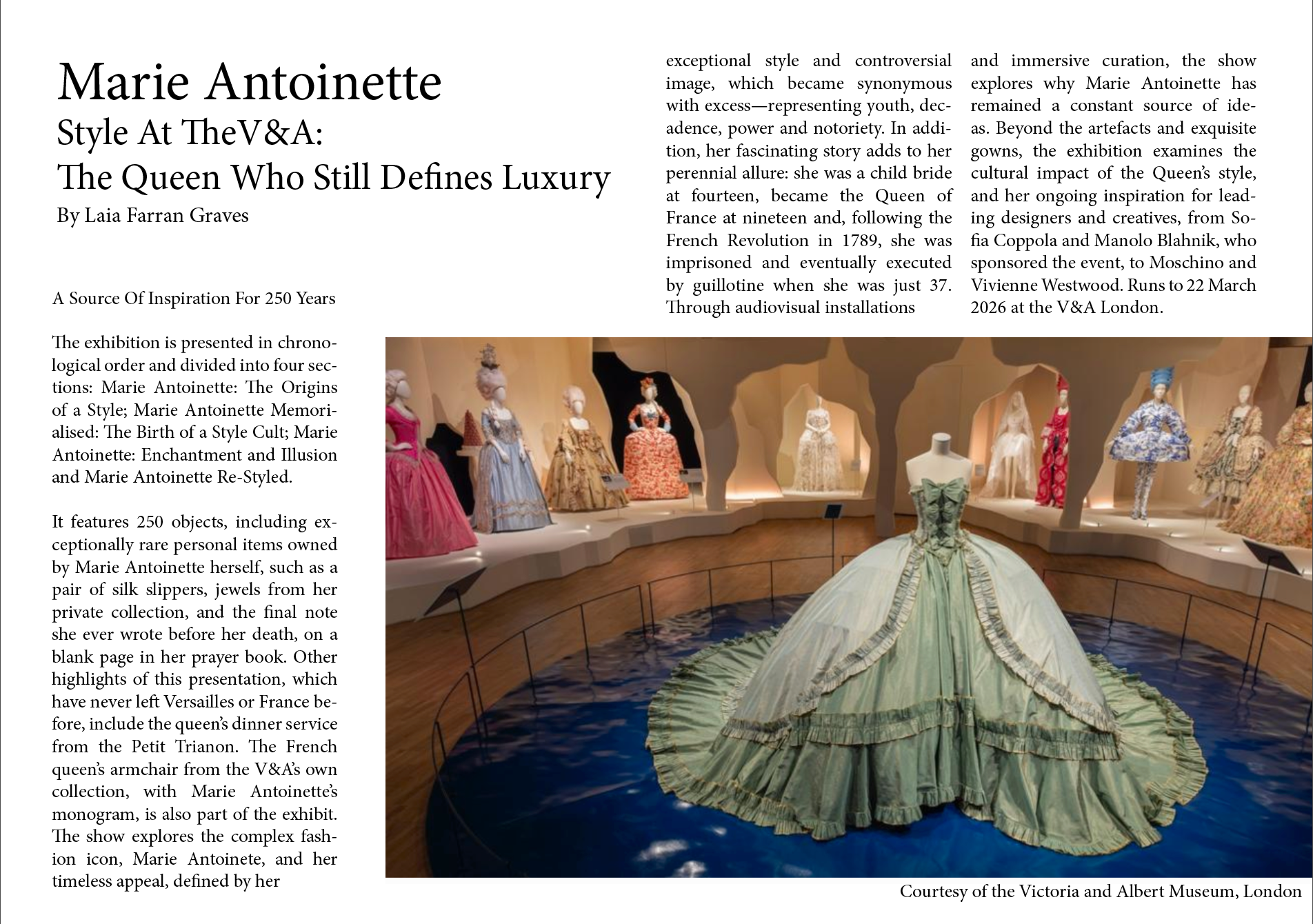 Marie Antoinette
Style At TheV&A:
The Queen Who Still Defines Luxury
By Laia Farran Graves

A Source Of Inspiration For 250 Years

The exhibition is presented in chronological order and divided into four sections: Marie Antoinette: The Origins of a Style; Marie Antoinette Memorialised: The Birth of a Style Cult; Marie Antoinette: Enchantment and Illusion and Marie Antoinette Re-Styled.

It features 250 objects, including exceptionally rare personal items owned by Marie Antoinette herself, such as a pair of silk slippers, jewels from her private collection, and the final note she ever wrote before her death, on a blank page in her prayer book. Other highlights of this presentation, which have never left Versailles or France before, include the queen's dinner service from the Petit Trianon. The French queen's armchair from the V&A's own collection, with Marie Antoinette's monogram, is also part of the exhibit. The show explores the complex fashion icon, Marie Antoinete, and her timeless appeal, defined by her exceptional style and controversial image, which became synonymous with excess—representing youth, decadence, power and notoriety. In addition, her fascinating story adds to her perennial allure: she was a child bride at fourteen, became the Queen of France at nineteen and, following the French Revolution in 1789, she was imprisoned and eventually executed by guillotine when she was just 37. Through audiovisual installations and immersive curation, the show explores why Marie Antoinette has remained a constant source of ideas. Beyond the artefacts and exquisite gowns, the exhibition examines the cultural impact of the Queen's style, and her ongoing inspiration for leading designers and creatives, from Sofia Coppola and Manolo Blahnik, who sponsored the event, to Moschino and Vivienne Westwood. Runs to 22 March 2026 at the V&A London.

Courtesy of the Victoria and Albert Museum, London